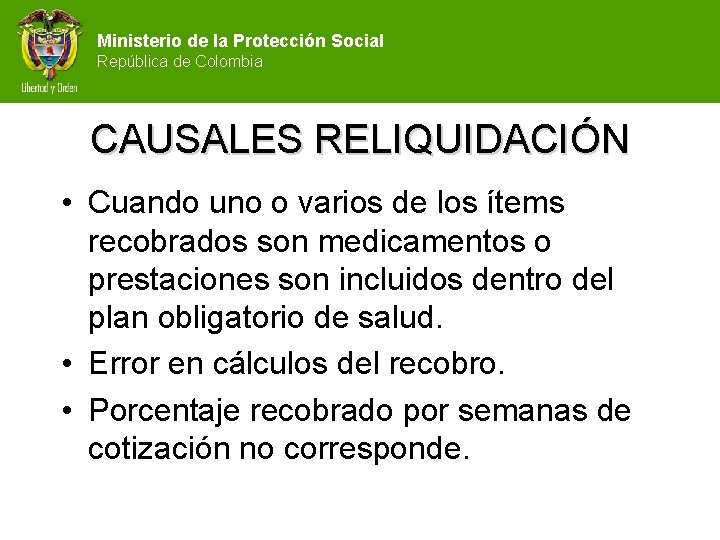 Libertad y Orden

Ministerio de la Protección Social
República de Colombia

CAUSALES RELIQUIDACIÓN

• Cuando uno o varios de los ítems recobrados son medicamentos o prestaciones son incluidos dentro del plan obligatorio de salud.
• Error en cálculos del recobro.
• Porcentaje recobrado por semanas de cotización no corresponde.